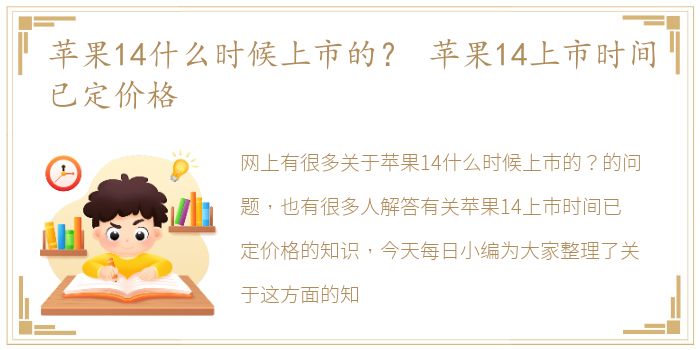 苹果14什么时候上市的？ 苹果14上市时间已定价格

网上有很多关于苹果14什么时候上市的？的问题，也有很多人解答有关苹果14上市时间已定价格的知识，今天每日小编为大家整理了关于这方面的知